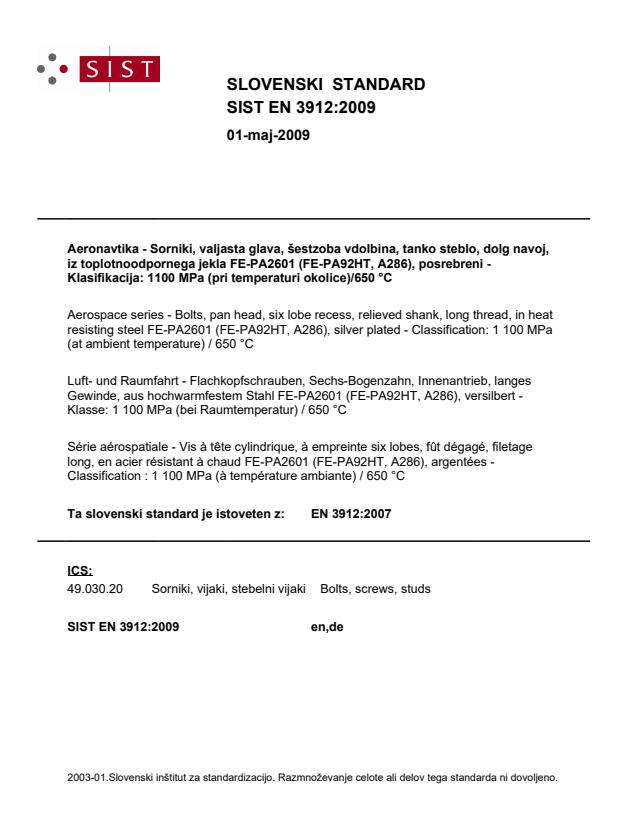 SIST

SLOVENSKI STANDARD
SIST EN 3912:2009

01-maj-2009

Aeronavtika - Sorniki, valjasta glava, šestzoba vdolbina, tanko steblo, dolg navoj, iz toplotnoodpornega jekla FE-PA2601 (FE-PA92HT, A286), posrebreni - Klasifikacija: 1100 MPa (pri temperaturi okolice)/650 °C

Aerospace series - Bolts, pan head, six lobe recess, relieved shank, long thread, in heat resisting steel FE-PA2601 (FE-PA92HT, A286), silver plated - Classification: 1 100 MPa (at ambient temperature) / 650 °C

Luft- und Raumfahrt - Flachkopfschrauben, Sechs-Bogenzahn, Innenantrieb, langes Gewinde, aus hochwarmfestem Stahl FE-PA2601 (FE-PA92HT, A286), versilbert - Klasse: 1 100 MPa (bei Raumtemperatur) / 650 °C

Série aérospatiale - Vis à tête cylindrique, à empreinte six lobes, fût dégagé, filetage long, en acier résistant à chaud FE-PA2601 (FE-PA92HT, A286), argentées - Classification : 1 100 MPa (à température ambiante) / 650 °C

Ta slovenski standard je istoveten z: EN 3912:2007

ICS:
49.030.20 Sorniki, vijaki, stebelni vijaki Bolts, screws, studs

SIST EN 3912:2009 en,de

2003-01.Slovenski inštitut za standardizacijo. Razmnoževanje celote ali delov tega standarda ni dovoljeno.